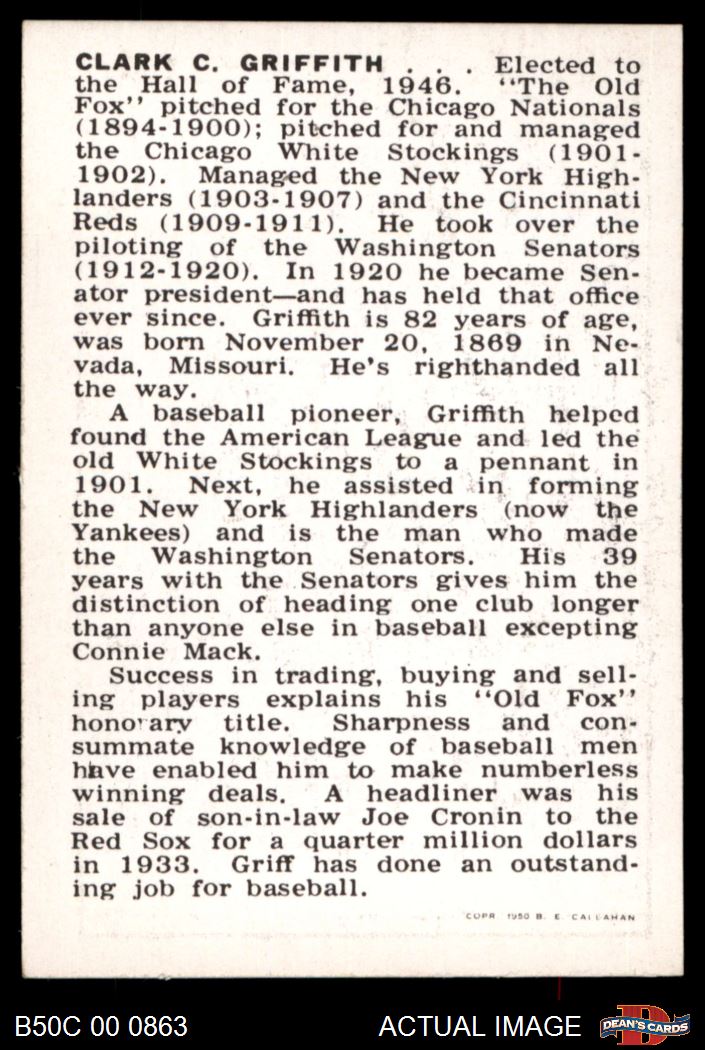 CLARK C. GRIFFITH . . . Elected to the Hall of Fame, 1946. "The Old Fox" pitched for the Chicago Nationals (1894-1900); pitched for and managed the Chicago White Stockings (1901-1902). Managed the New York Highlanders (1903-1907) and the Cincinnati Reds (1909-1911). He took over the piloting of the Washington Senators (1912-1920). In 1920 he became Senator president—and has held that office ever since. Griffith is 82 years of age, was born November 20, 1869 in Nevada, Missouri. He's righthanded all the way.

A baseball pioneer, Griffith helped found the American League and led the old White Stockings to a pennant in 1901. Next, he assisted in forming the New York Highlanders (now the Yankees) and is the man who made the Washington Senators. His 39 years with the Senators gives him the distinction of heading one club longer than anyone else in baseball excepting Connie Mack.

Success in trading, buying and selling players explains his "Old Fox" honorary title. Sharpness and consummate knowledge of baseball men have enabled him to make numberless winning deals. A headliner was his sale of son-in-law Joe Cronin to the Red Sox for a quarter million dollars in 1933. Griff has done an outstanding job for baseball.

COPR 1950 B. E. CALLAHAN

B50C 00 0863

ACTUAL IMAGE

DEAN'S CARDS